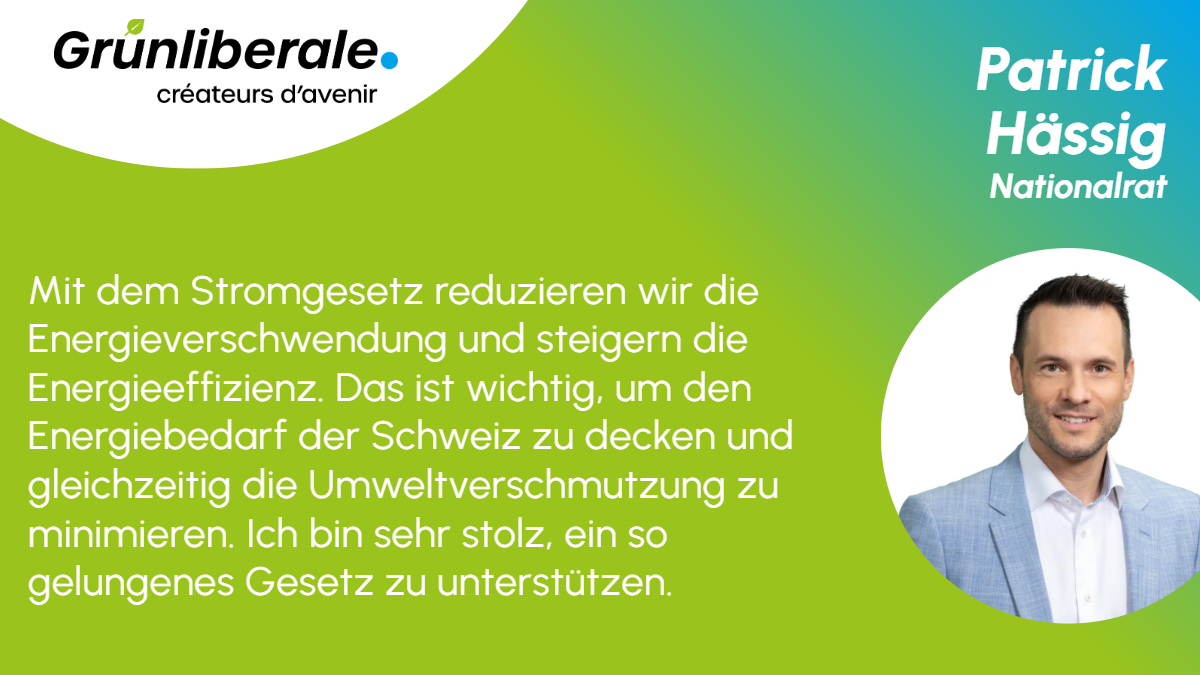 Grünliberale.
créateurs d'avenir

Patrick Hässig
Nationalrat

Mit dem Stromgesetz reduzieren wir die Energieverschwendung und steigern die Energieeffizienz. Das ist wichtig, um den Energiebedarf der Schweiz zu decken und gleichzeitig die Umweltverschmutzung zu minimieren. Ich bin sehr stolz, ein so gelungenes Gesetz zu unterstützen.